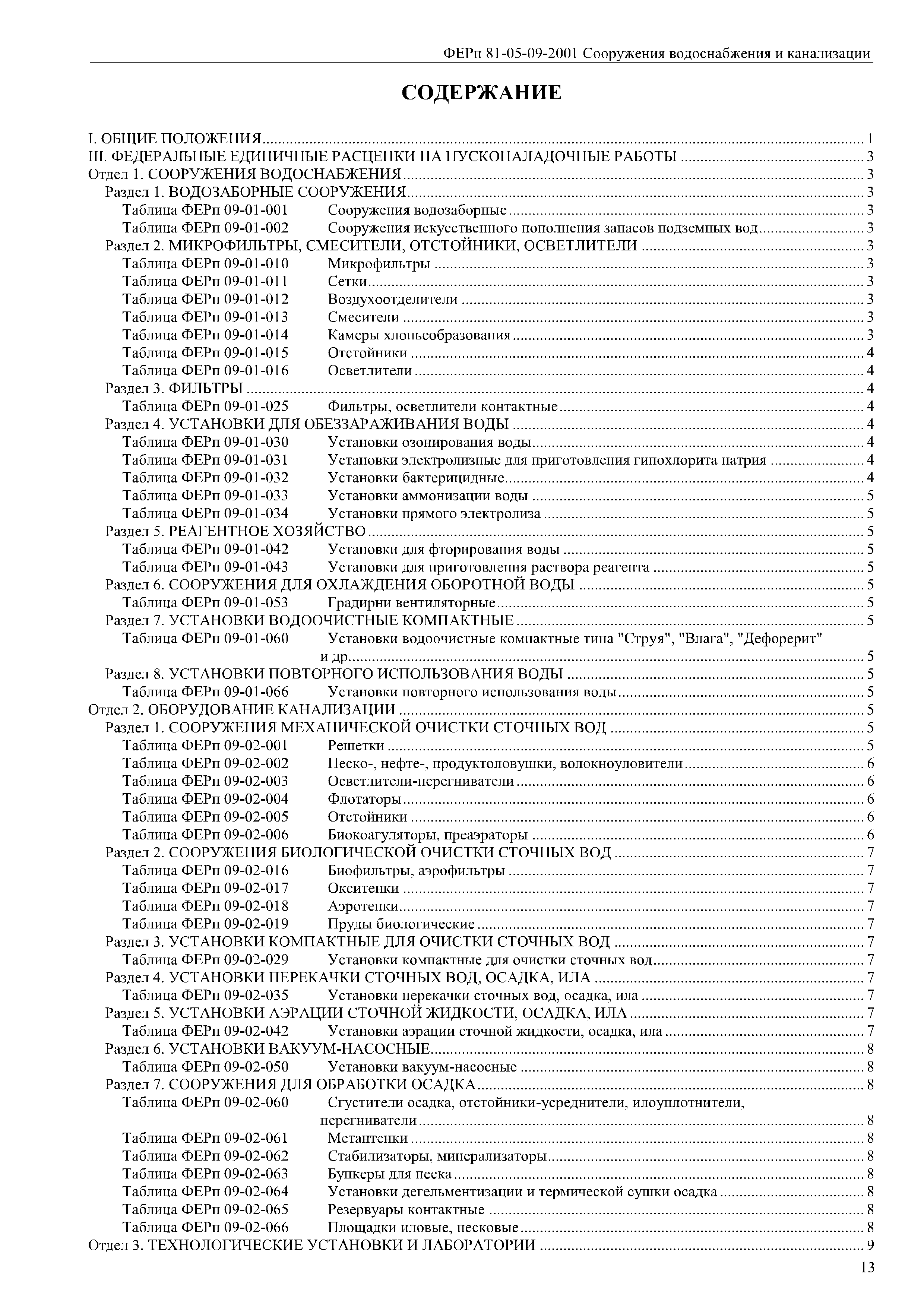 ФЕРп 81-05-09-2001 Сооружения водоснабжения и канализации

СОДЕРЖАНИЕ

I. ОБЩИЕ ПОЛОЖЕНИЯ ........ 1
III. ФЕДЕРАЛЬНЫЕ ЕДИНИЧНЫЕ РАСЦЕНКИ НА ПУСКОНАЛАДОЧНЫЕ РАБОТЫ ........ 3
Отдел 1. СООРУЖЕНИЯ ВОДОСНАБЖЕНИЯ ........ 3
Раздел 1. ВОДОЗАБОРНЫЕ СООРУЖЕНИЯ ........ 3
Таблица ФЕРп 09-01-001 Сооружения водозаборные ........ 3
Таблица ФЕРп 09-01-002 Сооружения искусственного пополнения запасов подземных вод ........ 3
Раздел 2. МИКРОФИЛЬТРЫ, СМЕСИТЕЛИ, ОТСТОЙНИКИ, ОСВЕТЛИТЕЛИ ........ 3
Таблица ФЕРп 09-01-010 Микрофильтры ........ 3
Таблица ФЕРп 09-01-011 Сетки ........ 3
Таблица ФЕРп 09-01-012 Воздухоотделители ........ 3
Таблица ФЕРп 09-01-013 Смесители ........ 3
Таблица ФЕРп 09-01-014 Камеры хлопьеобразования ........ 3
Таблица ФЕРп 09-01-015 Отстойники ........ 4
Таблица ФЕРп 09-01-016 Осветлители ........ 4
Раздел 3. ФИЛЬТРЫ ........ 4
Таблица ФЕРп 09-01-025 Фильтры, осветлители контактные ........ 4
Раздел 4. УСТАНОВКИ ДЛЯ ОБЕЗЗАРАЖИВАНИЯ ВОДЫ ........ 4
Таблица ФЕРп 09-01-030 Установки озонирования воды ........ 4
Таблица ФЕРп 09-01-031 Установки электролизные для приготовления гипохлорита натрия ........ 4
Таблица ФЕРп 09-01-032 Установки бактерицидные ........ 4
Таблица ФЕРп 09-01-033 Установки аммонизации воды ........ 5
Таблица ФЕРп 09-01-034 Установки прямого электролиза ........ 5
Раздел 5. РЕАГЕНТНОЕ ХОЗЯЙСТВО ........ 5
Таблица ФЕРп 09-01-042 Установки для фторирования воды ........ 5
Таблица ФЕРп 09-01-043 Установки для приготовления раствора реагента ........ 5
Раздел 6. СООРУЖЕНИЯ ДЛЯ ОХЛАЖДЕНИЯ ОБОРОТНОЙ ВОДЫ ........ 5
Таблица ФЕРп 09-01-053 Градирни вентиляторные ........ 5
Раздел 7. УСТАНОВКИ ВОДООЧИСТНЫЕ КОМПАКТНЫЕ ........ 5
Таблица ФЕРп 09-01-060 Установки водоочистные компактные типа "Струя", "Влага", "Дефорерит" и др. ........ 5
Раздел 8. УСТАНОВКИ ПОВТОРНОГО ИСПОЛЬЗОВАНИЯ ВОДЫ ........ 5
Таблица ФЕРп 09-01-066 Установки повторного использования воды ........ 5
Отдел 2. ОБОРУДОВАНИЕ КАНАЛИЗАЦИИ ........ 5
Раздел 1. СООРУЖЕНИЯ МЕХАНИЧЕСКОЙ ОЧИСТКИ СТОЧНЫХ ВОД ........ 5
Таблица ФЕРп 09-02-001 Решетки ........ 5
Таблица ФЕРп 09-02-002 Песко-, нефте-, продуктоловушки, волокноуловители ........ 6
Таблица ФЕРп 09-02-003 Осветлители-перегниватели ........ 6
Таблица ФЕРп 09-02-004 Флотаторы ........ 6
Таблица ФЕРп 09-02-005 Отстойники ........ 6
Таблица ФЕРп 09-02-006 Биокоагуляторы, преаэраторы ........ 6
Раздел 2. СООРУЖЕНИЯ БИОЛОГИЧЕСКОЙ ОЧИСТКИ СТОЧНЫХ ВОД ........ 7
Таблица ФЕРп 09-02-016 Биофильтры, аэрофильтры ........ 7
Таблица ФЕРп 09-02-017 Окситенки ........ 7
Таблица ФЕРп 09-02-018 Аэротенки ........ 7
Таблица ФЕРп 09-02-019 Пруды биологические ........ 7
Раздел 3. УСТАНОВКИ КОМПАКТНЫЕ ДЛЯ ОЧИСТКИ СТОЧНЫХ ВОД ........ 7
Таблица ФЕРп 09-02-029 Установки компактные для очистки сточных вод ........ 7
Раздел 4. УСТАНОВКИ ПЕРЕКАЧКИ СТОЧНЫХ ВОД, ОСАДКА, ИЛА ........ 7
Таблица ФЕРп 09-02-035 Установки перекачки сточных вод, осадка, ила ........ 7
Раздел 5. УСТАНОВКИ АЭРАЦИИ СТОЧНОЙ ЖИДКОСТИ, ОСАДКА, ИЛА ........ 7
Таблица ФЕРп 09-02-042 Установки аэрации сточной жидкости, осадка, ила ........ 7
Раздел 6. УСТАНОВКИ ВАКУУМ-НАСОСНЫЕ ........ 8
Таблица ФЕРп 09-02-050 Установки вакуум-насосные ........ 8
Раздел 7. СООРУЖЕНИЯ ДЛЯ ОБРАБОТКИ ОСАДКА ........ 8
Таблица ФЕРп 09-02-060 Сгустители осадка, отстойники-усреднители, илоуплотнители, перегниватели ........ 8
Таблица ФЕРп 09-02-061 Метантенки ........ 8
Таблица ФЕРп 09-02-062 Стабилизаторы, минерализаторы ........ 8
Таблица ФЕРп 09-02-063 Бункеры для песка ........ 8
Таблица ФЕРп 09-02-064 Установки дегельментизации и термической сушки осадка ........ 8
Таблица ФЕРп 09-02-065 Резервуары контактные ........ 8
Таблица ФЕРп 09-02-066 Площадки иловые, песковые ........ 8
Отдел 3. ТЕХНОЛОГИЧЕСКИЕ УСТАНОВКИ И ЛАБОРАТОРИИ ........ 9

13